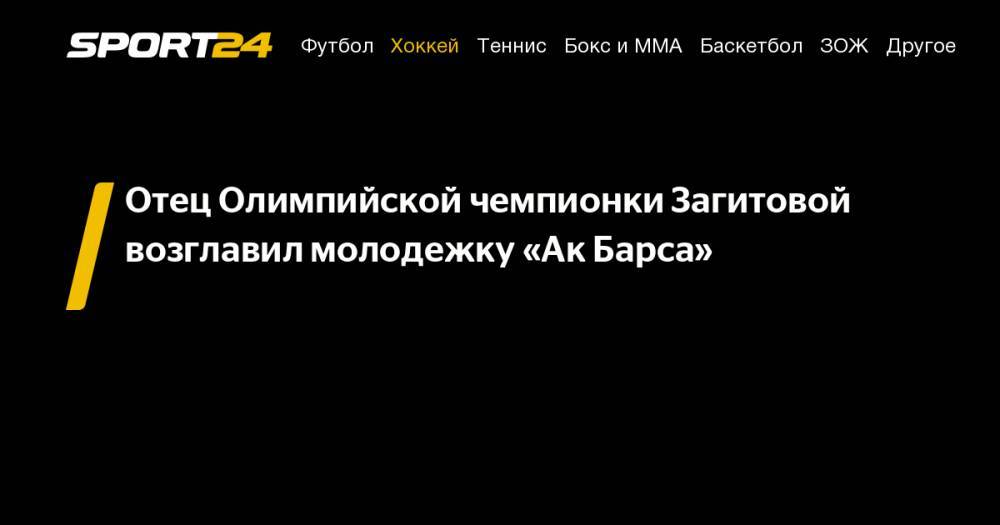 SPORT24 Футбол Хоккей Теннис Бокс и ММА Баскетбол ЗОЖ Другое

Отец Олимпийской чемпионки Загитовой возглавил молодежку «Ак Барса»